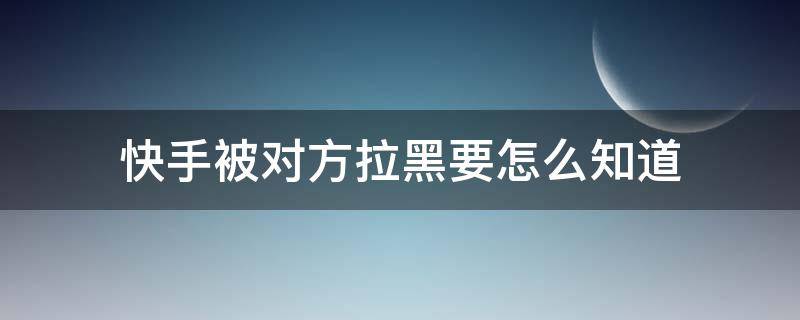 快手被对方拉黑要怎么知道